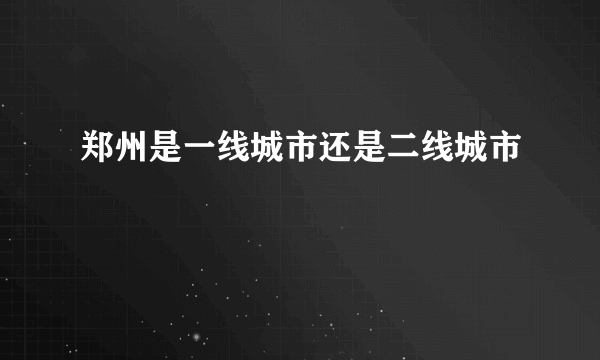 郑州是一线城市还是二线城市